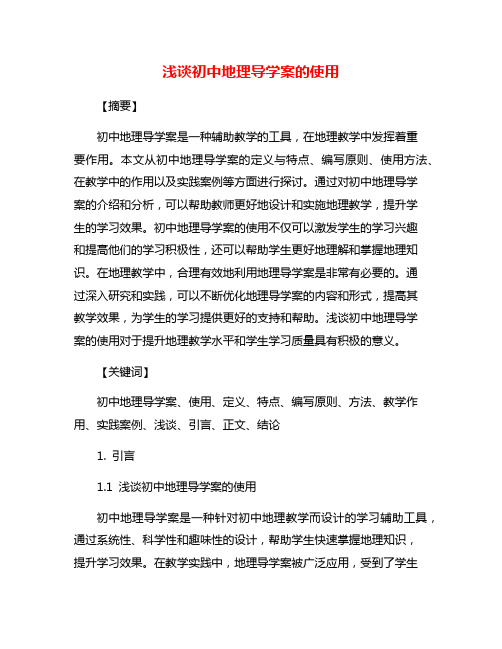 浅谈初中地理导学案的使用

【摘要】

初中地理导学案是一种辅助教学的工具，在地理教学中发挥着重要作用。本文从初中地理导学案的定义与特点、编写原则、使用方法、在教学中的作用以及实践案例等方面进行探讨。通过对初中地理导学案的介绍和分析，可以帮助教师更好地设计和实施地理教学，提升学生的学习效果。初中地理导学案的使用不仅可以激发学生的学习兴趣和提高他们的学习积极性，还可以帮助学生更好地理解和掌握地理知识。在地理教学中，合理有效地利用地理导学案是非常有必要的。通过深入研究和实践，可以不断优化地理导学案的内容和形式，提高其教学效果，为学生的学习提供更好的支持和帮助。浅谈初中地理导学案的使用对于提升地理教学水平和学生学习质量具有积极的意义。

【关键词】

初中地理导学案、使用、定义、特点、编写原则、方法、教学作用、实践案例、浅谈、引言、正文、结论

1. 引言

1.1 浅谈初中地理导学案的使用

初中地理导学案是一种针对初中地理教学而设计的学习辅助工具，通过系统性、科学性和趣味性的设计，帮助学生快速掌握地理知识，提升学习效果。在教学实践中，地理导学案被广泛应用，受到了学生